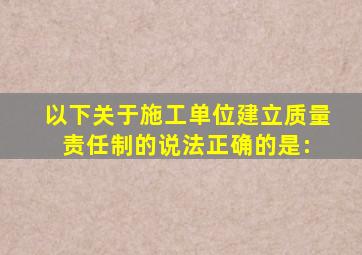 以下关于施工单位建立质量责任制的说法正确的是: